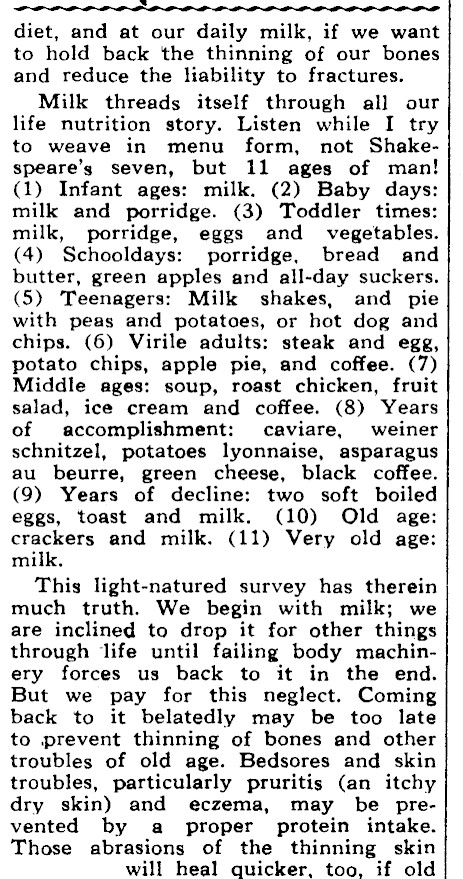 diet, and at our daily milk, if we want to hold back the thinning of our bones and reduce the liability to fractures.

Milk threads itself through all our life nutrition story. Listen while I try to weave in menu form, not Shakespeare's seven, but 11 ages of man! (1) Infant ages: milk. (2) Baby days: milk and porridge. (3) Toddler times: milk, porridge, eggs and vegetables. (4) Schooldays: porridge, bread and butter, green apples and all-day suckers. (5) Teenagers: Milk shakes, and pie with peas and potatoes, or hot dog and chips. (6) Virile adults: steak and egg, potato chips, apple pie, and coffee. (7) Middle ages: soup, roast chicken, fruit salad, ice cream and coffee. (8) Years of accomplishment: caviare, weiner schnitzel, potatoes lyonnaise, asparagus au beurre, green cheese, black coffee. (9) Years of decline: two soft boiled eggs, toast and milk. (10) Old age: crackers and milk. (11) Very old age: milk.

This light-natured survey has therein much truth. We begin with milk; we are inclined to drop it for other things through life until failing body machinery forces us back to it in the end. But we pay for this neglect. Coming back to it belatedly may be too late to prevent thinning of bones and other troubles of old age. Bedsores and skin troubles, particularly pruritis (an itchy dry skin) and eczema, may be prevented by a proper protein intake. Those abrasions of the thinning skin will heal quicker, too, if old